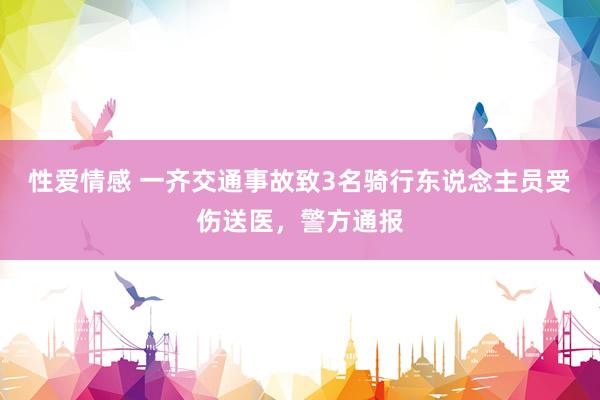 性爱情感 一齐交通事故致3名骑行东说念主员受伤送医，警方通报